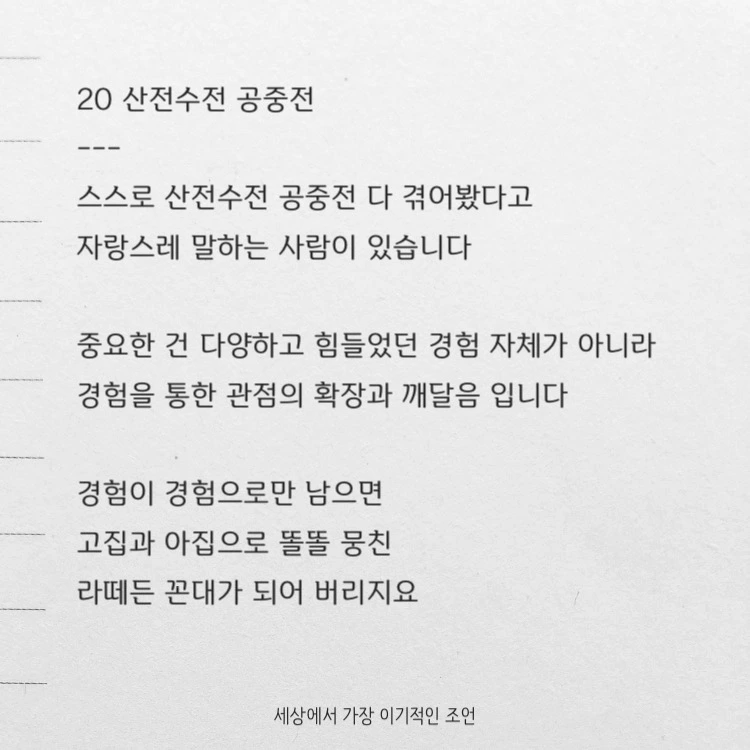 20 산전수전 공중전

---

스스로 산전수전 공중전 다 겪어봤다고
자랑스레 말하는 사람이 있습니다

중요한 건 다양하고 힘들었던 경험 자체가 아니라
경험을 통한 관점의 확장과 깨달음 입니다

경험이 경험으로만 남으면
고집과 아집으로 똘똘 뭉친
라떼든 꼰대가 되어 버리지요

세상에서 가장 이기적인 조언